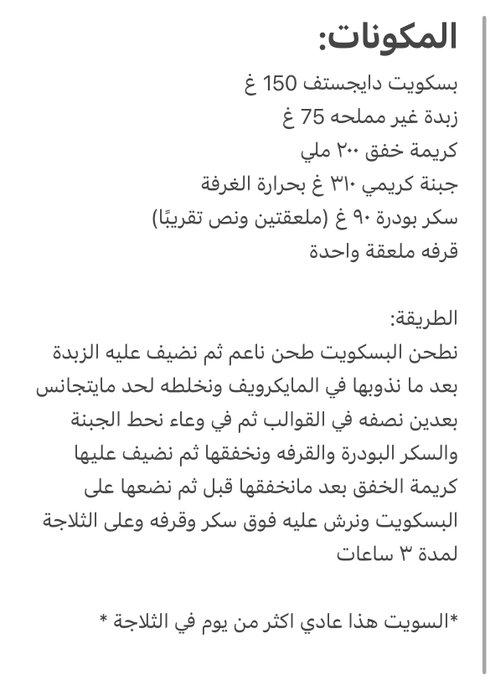 المكونات:
بسكويت دايجستف 150 غ
زبدة غير مملحه 75 غ
كريمة خفق ٢٠٠ ملي
جبنة كريمي ٣١٠ غ بحرارة الغرفة
سكر بودرة ٩٠ غ (ملعقتين ونص تقريبًا)
قرفه ملعقة واحدة

الطريقة:
نطحن البسكويت طحن ناعم ثم نضيف عليه الزبدة بعد ما نذوبها في المايكرويف ونخلطه لحد مايتجانس بعدين نصفه في القوالب ثم في وعاء نحط الجبنة والسكر البودرة والقرفه ونخفقها ثم نضيف عليها كريمة الخفق بعد مانخفقها قبل ثم نضعها على البسكويت ونرش عليه فوق سكر وقرفه وعلى الثلاجة لمدة ٣ ساعات

*السويت هذا عادي اكثر من يوم في الثلاجة *